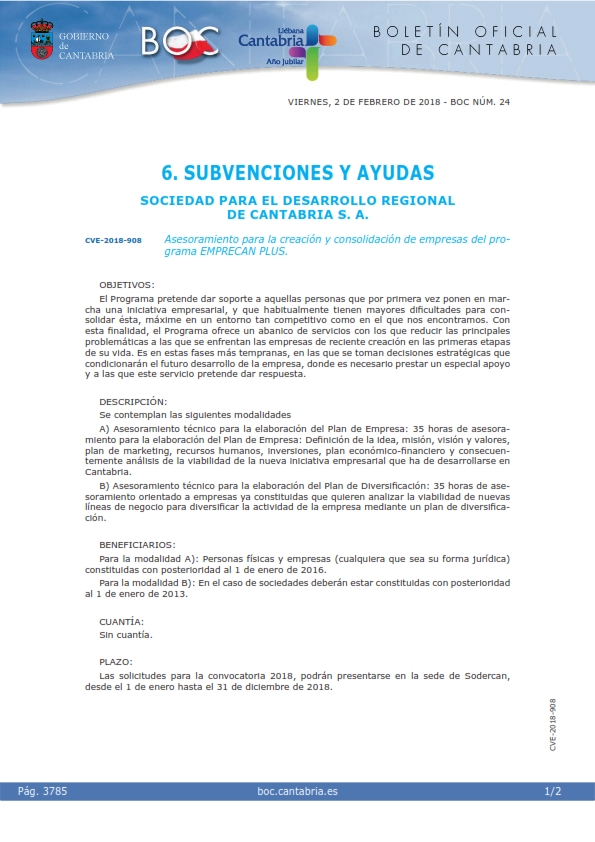 GOBIERNO de CANTABRIA

BOC

Liébana Cantabria Año Jubilar

BOLETÍN OFICIAL DE CANTABRIA

VIERNES, 2 DE FEBRERO DE 2018 - BOC NÚM. 24

6. SUBVENCIONES Y AYUDAS

SOCIEDAD PARA EL DESARROLLO REGIONAL DE CANTABRIA S. A.

CVE-2018-908 Asesoramiento para la creación y consolidación de empresas del programa EMPRECAN PLUS.

OBJETIVOS:

El Programa pretende dar soporte a aquellas personas que por primera vez ponen en marcha una iniciativa empresarial, y que habitualmente tienen mayores dificultades para consolidar ésta, máxime en un entorno tan competitivo como en el que nos encontramos. Con esta finalidad, el Programa ofrece un abanico de servicios con los que reducir las principales problemáticas a las que se enfrentan las empresas de reciente creación en las primeras etapas de su vida. Es en estas fases más tempranas, en las que se toman decisiones estratégicas que condicionarán el futuro desarrollo de la empresa, donde es necesario prestar un especial apoyo y a las que este servicio pretende dar respuesta.

DESCRIPCIÓN:

Se contemplan las siguientes modalidades

A) Asesoramiento técnico para la elaboración del Plan de Empresa: 35 horas de asesoramiento para la elaboración del Plan de Empresa: Definición de la idea, misión, visión y valores, plan de marketing, recursos humanos, inversiones, plan económico-financiero y consecuentemente análisis de la viabilidad de la nueva iniciativa empresarial que ha de desarrollarse en Cantabria.

B) Asesoramiento técnico para la elaboración del Plan de Diversificación: 35 horas de asesoramiento orientado a empresas ya constituidas que quieren analizar la viabilidad de nuevas líneas de negocio para diversificar la actividad de la empresa mediante un plan de diversificación.

BENEFICIARIOS:

Para la modalidad A): Personas físicas y empresas (cualquiera que sea su forma jurídica) constituidas con posterioridad al 1 de enero de 2016.

Para la modalidad B): En el caso de sociedades deberán estar constituidas con posterioridad al 1 de enero de 2013.

CUANTÍA:

Sin cuantía.

PLAZO:

Las solicitudes para la convocatoria 2018, podrán presentarse en la sede de Sodercan, desde el 1 de enero hasta el 31 de diciembre de 2018.

CVE-2018-908

Pág. 3785 boc.cantabria.es 1/2